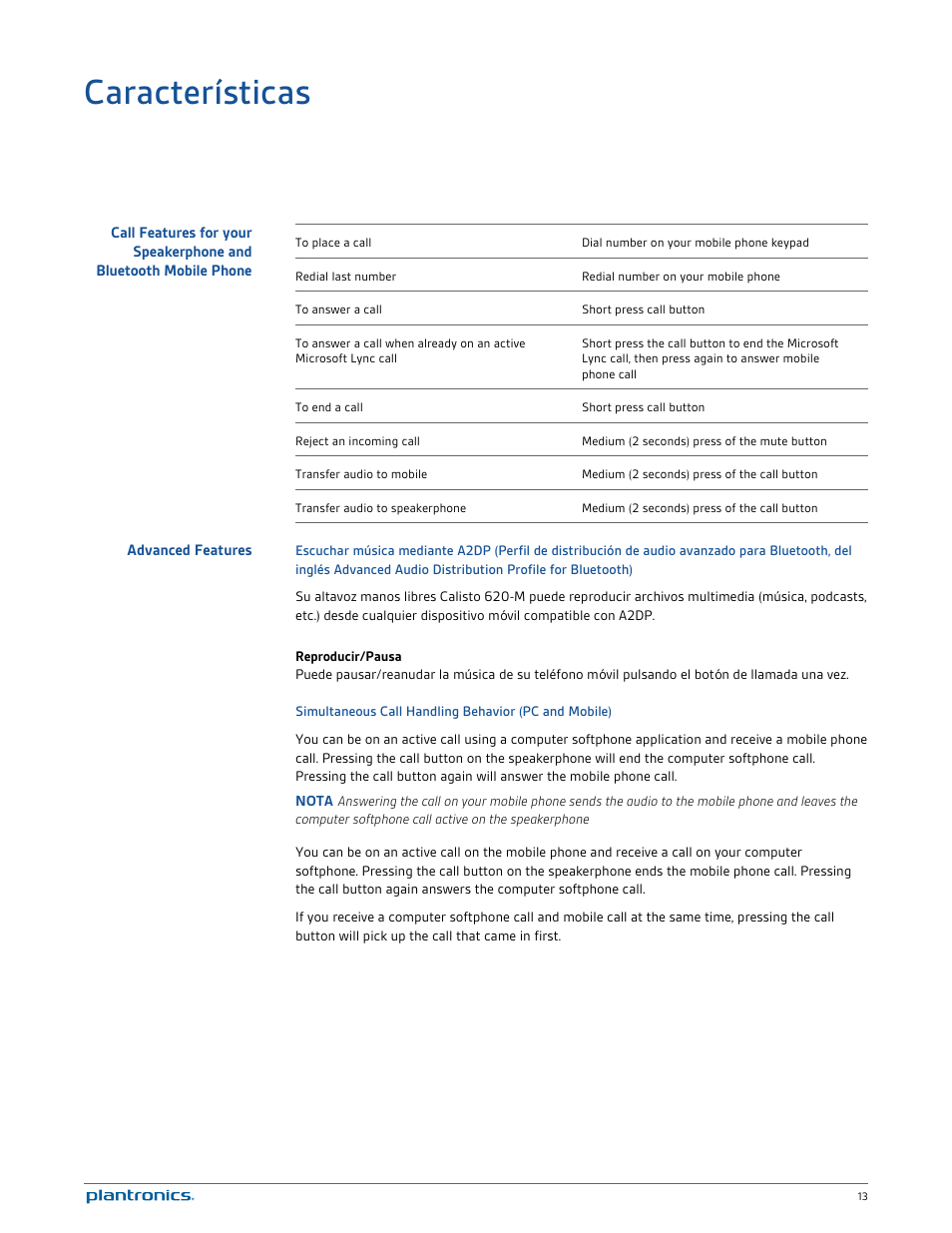 Características

Call Features for your Speakerphone and Bluetooth Mobile Phone

| | |
|---|---|
| To place a call | Dial number on your mobile phone keypad |
| Redial last number | Redial number on your mobile phone |
| To answer a call | Short press call button |
| To answer a call when already on an active Microsoft Lync call | Short press the call button to end the Microsoft Lync call, then press again to answer mobile phone call |
| To end a call | Short press call button |
| Reject an incoming call | Medium (2 seconds) press of the mute button |
| Transfer audio to mobile | Medium (2 seconds) press of the call button |
| Transfer audio to speakerphone | Medium (2 seconds) press of the call button |

Advanced Features

Escuchar música mediante A2DP (Perfil de distribución de audio avanzado para Bluetooth, del inglés Advanced Audio Distribution Profile for Bluetooth)

Su altavoz manos libres Calisto 620-M puede reproducir archivos multimedia (música, podcasts, etc.) desde cualquier dispositivo móvil compatible con A2DP.

Reproducir/Pausa
Puede pausar/reanudar la música de su teléfono móvil pulsando el botón de llamada una vez.

Simultaneous Call Handling Behavior (PC and Mobile)

You can be on an active call using a computer softphone application and receive a mobile phone call. Pressing the call button on the speakerphone will end the computer softphone call. Pressing the call button again will answer the mobile phone call.

NOTA Answering the call on your mobile phone sends the audio to the mobile phone and leaves the computer softphone call active on the speakerphone

You can be on an active call on the mobile phone and receive a call on your computer softphone. Pressing the call button on the speakerphone ends the mobile phone call. Pressing the call button again answers the computer softphone call.

If you receive a computer softphone call and mobile call at the same time, pressing the call button will pick up the call that came in first.

plantronics.

13